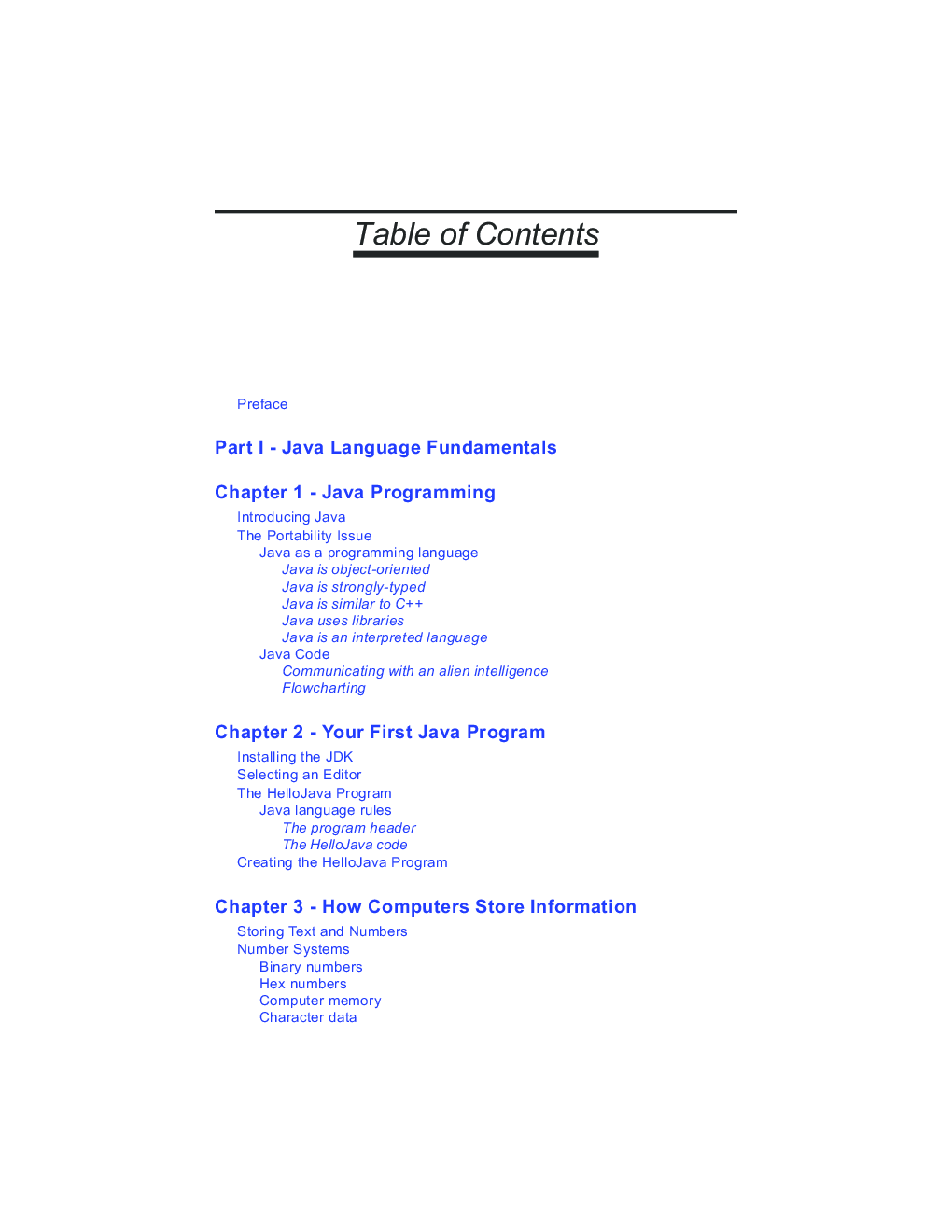 Table of Contents

Preface

Part I - Java Language Fundamentals

Chapter 1 - Java Programming

Introducing Java
The Portability Issue
Java as a programming language
Java is object-oriented
Java is strongly-typed
Java is similar to C++
Java uses libraries
Java is an interpreted language
Java Code
Communicating with an alien intelligence
Flowcharting

Chapter 2 - Your First Java Program

Installing the JDK
Selecting an Editor
The HelloJava Program
Java language rules
The program header
The HelloJava code
Creating the HelloJava Program

Chapter 3 - How Computers Store Information

Storing Text and Numbers
Number Systems
Binary numbers
Hex numbers
Computer memory
Character data